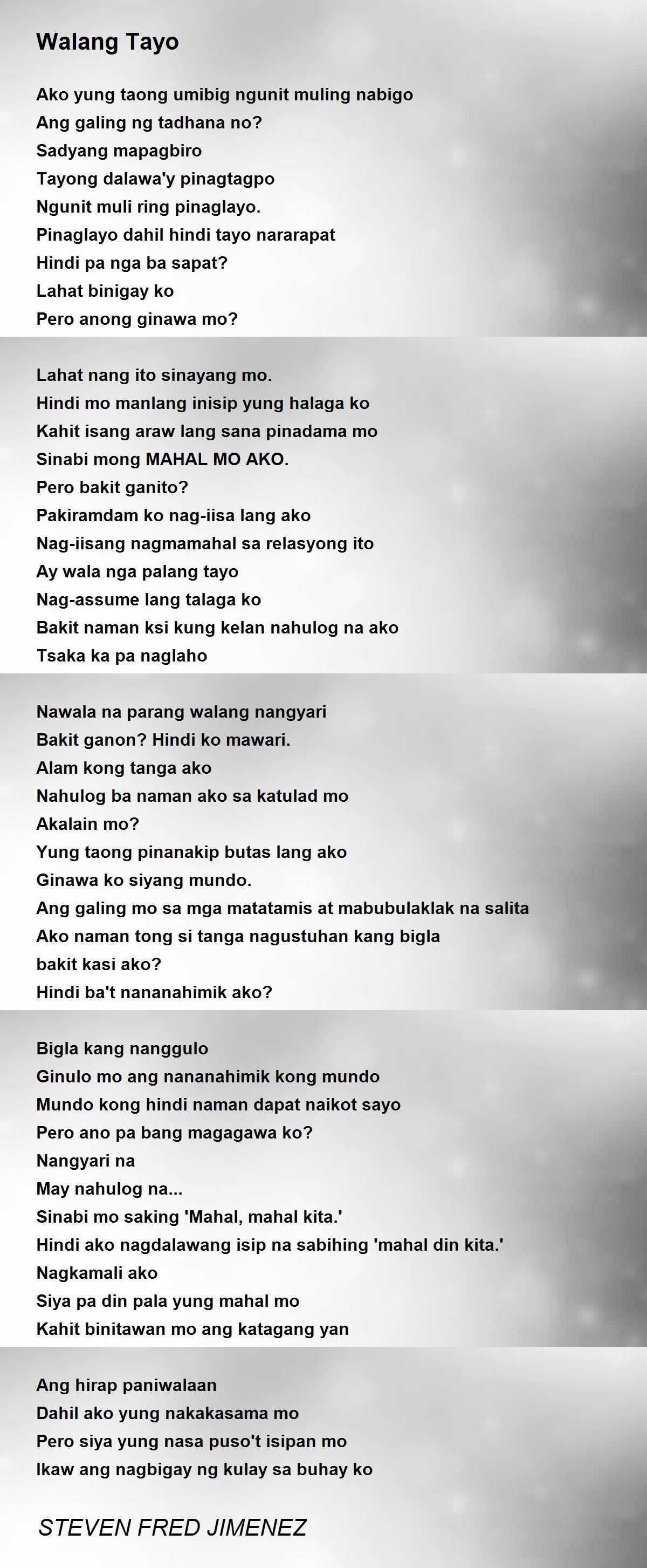 Walang Tayo

Ako yung taong umibig ngunit muling nabigo
Ang galing ng tadhana no?
Sadyang mapagbiro
Tayong dalawa'y pinagtagpo
Ngunit muli ring pinaglayo.
Pinaglayo dahil hindi tayo nararapat
Hindi pa nga ba sapat?
Lahat binigay ko
Pero anong ginawa mo?

Lahat nang ito sinayang mo.
Hindi mo manlang inisip yung halaga ko
Kahit isang araw lang sana pinadama mo
Sinabi mong MAHAL MO AKO.
Pero bakit ganito?
Pakiramdam ko nag-iisa lang ako
Nag-iisang nagmamahal sa relasyong ito
Ay wala nga palang tayo
Nag-assume lang talaga ko
Bakit naman ksi kung kelan nahulog na ako
Tsaka ka pa naglaho

Nawala na parang walang nangyari
Bakit ganon? Hindi ko mawari.
Alam kong tanga ako
Nahulog ba naman ako sa katulad mo
Akalain mo?
Yung taong pinanakip butas lang ako
Ginawa ko siyang mundo.
Ang galing mo sa mga matatamis at mabubulaklak na salita
Ako naman tong si tanga nagustuhan kang bigla
bakit kasi ako?
Hindi ba't nananahimik ako?

Bigla kang nanggulo
Ginulo mo ang nananahimik kong mundo
Mundo kong hindi naman dapat naikot sayo
Pero ano pa bang magagawa ko?
Nangyari na
May nahulog na...
Sinabi mo saking 'Mahal, mahal kita.'
Hindi ako nagdalawang isip na sabihing 'mahal din kita.'
Nagkamali ako
Siya pa din pala yung mahal mo
Kahit binitawan mo ang katagang yan

Ang hirap paniwalaan
Dahil ako yung nakakasama mo
Pero siya yung nasa puso't isipan mo
Ikaw ang nagbigay ng kulay sa buhay ko

STEVEN FRED JIMENEZ